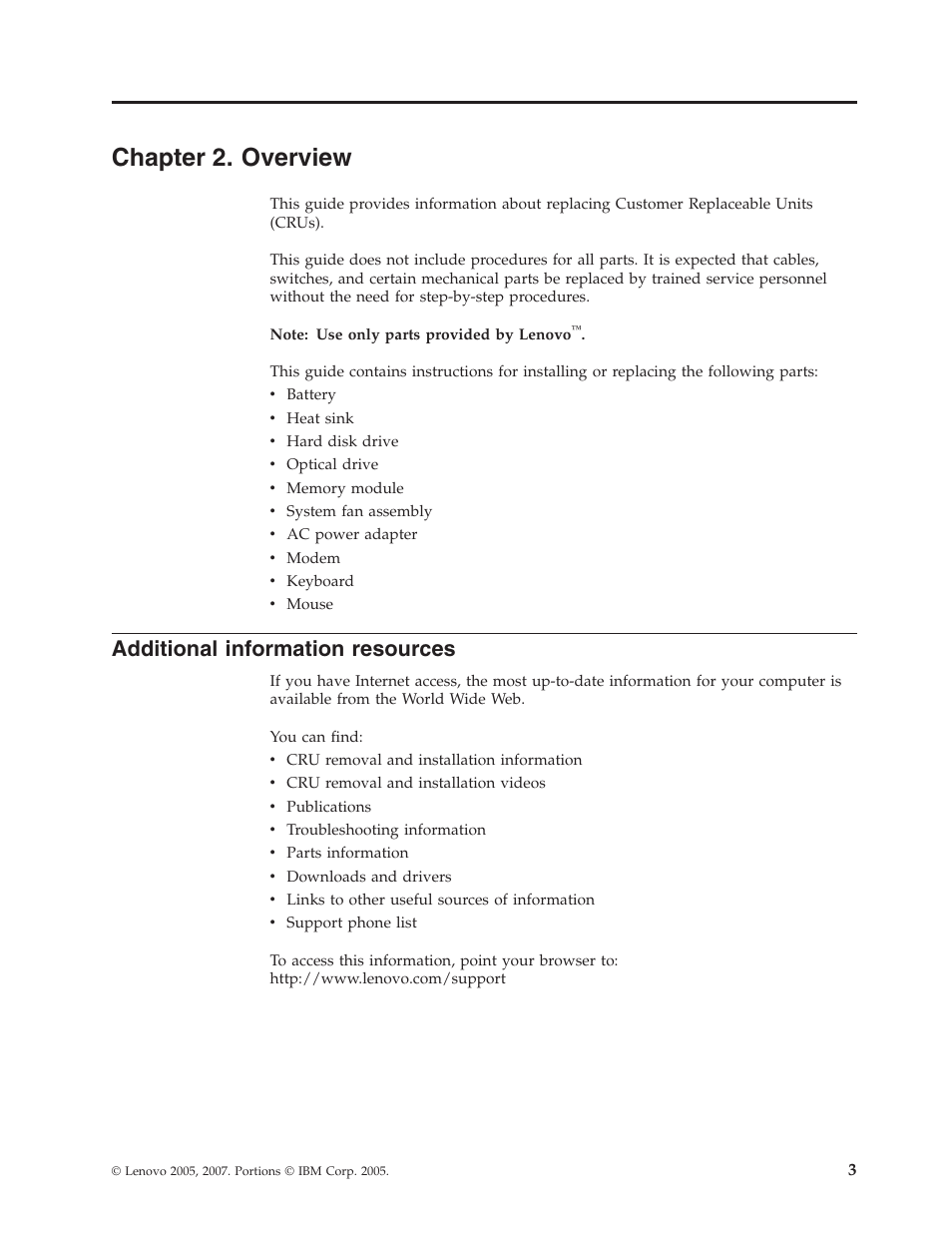 Chapter 2. Overview

This guide provides information about replacing Customer Replaceable Units (CRUs).

This guide does not include procedures for all parts. It is expected that cables, switches, and certain mechanical parts be replaced by trained service personnel without the need for step-by-step procedures.

Note: Use only parts provided by Lenovo™.

This guide contains instructions for installing or replacing the following parts:
• Battery
• Heat sink
• Hard disk drive
• Optical drive
• Memory module
• System fan assembly
• AC power adapter
• Modem
• Keyboard
• Mouse

Additional information resources

If you have Internet access, the most up-to-date information for your computer is available from the World Wide Web.

You can find:
• CRU removal and installation information
• CRU removal and installation videos
• Publications
• Troubleshooting information
• Parts information
• Downloads and drivers
• Links to other useful sources of information
• Support phone list

To access this information, point your browser to:
http://www.lenovo.com/support

© Lenovo 2005, 2007. Portions © IBM Corp. 2005.

3